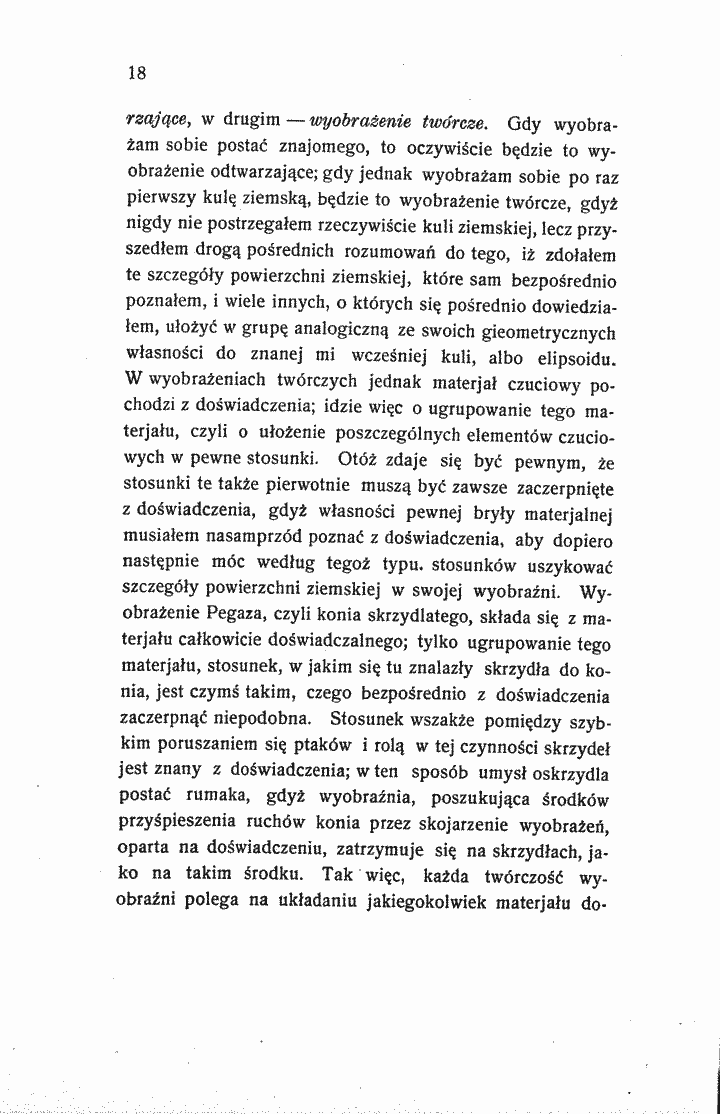 18

rzające, w drugim — wyobrażenie twórcze. Gdy wyobrażam sobie postać znajomego, to oczywiście będzie to wyobrażenie odtwarzające; gdy jednak wyobrażam sobie po raz pierwszy kulę ziemską, będzie to wyobrażenie twórcze, gdyż nigdy nie postrzegałem rzeczywiście kuli ziemskiej, lecz przyszedłem drogą pośrednich rozumowań do tego, iż zdołałem te szczegóły powierzchni ziemskiej, które sam bezpośrednio poznałem, i wiele innych, o których się pośrednio dowiedziałem, ułożyć w grupę analogiczną ze swoich gieometrycznych własności do znanej mi wcześniej kuli, albo elipsoidu. W wyobrażeniach twórczych jednak materjał czuciowy pochodzi z doświadczenia; idzie więc o ugrupowanie tego materjału, czyli o ułożenie poszczególnych elementów czuciowych w pewne stosunki. Otóż zdaje się być pewnym, że stosunki te także pierwotnie muszą być zawsze zaczerpnięte z doświadczenia, gdyż własności pewnej bryły materjalnej musiałem nasamprzód poznać z doświadczenia, aby dopiero następnie móc według tegoż typu. stosunków uszykować szczegóły powierzchni ziemskiej w swojej wyobraźni. Wyobrażenie Pegaza, czyli konia skrzydlatego, składa się z materjału całkowicie doświadczalnego; tylko ugrupowanie tego materjału, stosunek, w jakim się tu znalazły skrzydła do konia, jest czymś takim, czego bezpośrednio z doświadczenia zaczerpnąć niepodobna. Stosunek wszakże pomiędzy szybkim poruszaniem się ptaków i rolą w tej czynności skrzydeł jest znany z doświadczenia; w ten sposób umysł oskrzydla postać rumaka, gdyż wyobraźnia, poszukująca środków przyśpieszenia ruchów konia przez skojarzenie wyobrażeń, oparta na doświadczeniu, zatrzymuje się na skrzydłach, jako na takim środku. Tak więc, każda twórczość wyobraźni polega na układaniu jakiegokolwiek materjału do-